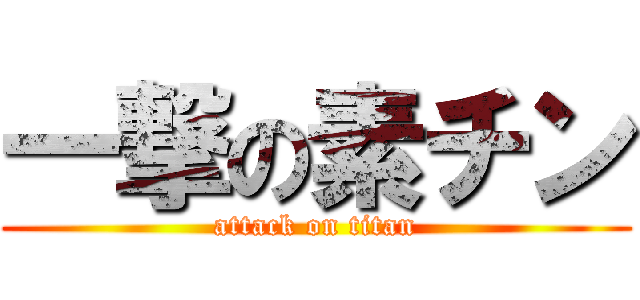 一撃の素チン

attack on titan